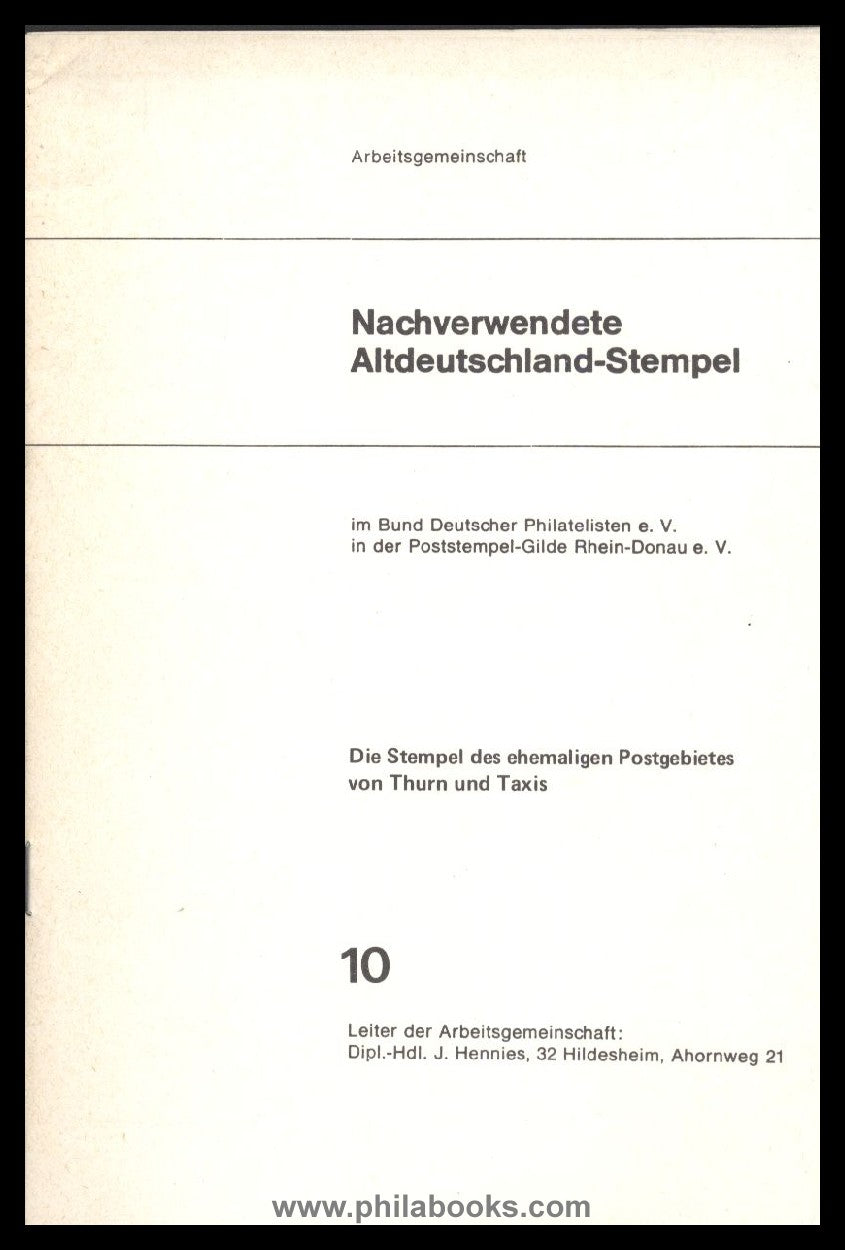 Arbeitsgemeinschaft

Nachverwendete Altdeutschland-Stempel

im Bund Deutscher Philatelisten e. V.
in der Poststempel-Gilde Rhein-Donau e. V.

Die Stempel des ehemaligen Postgebietes von Thurn und Taxis

10

Leiter der Arbeitsgemeinschaft:
Dipl.-Hdl. J. Hennies, 32 Hildesheim, Ahornweg 21

www.philabooks.com